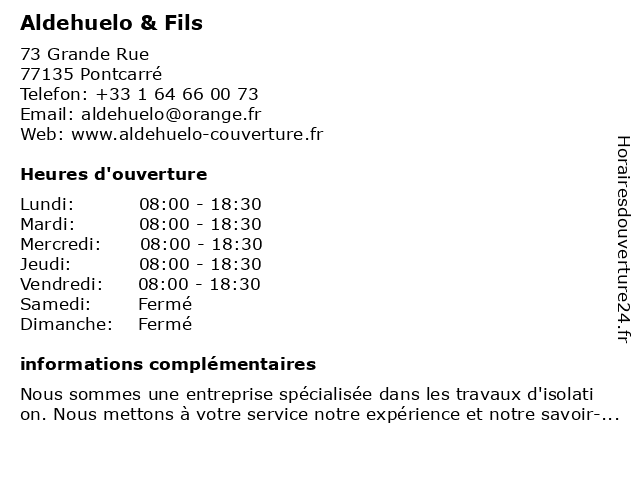 Aldehuelo & Fils

73 Grande Rue
77135 Pontcarré
Telefon: +33 1 64 66 00 73
Email: aldehuelo@orange.fr
Web: www.aldehuelo-couverture.fr

Heures d'ouverture

Lundi: 08:00 - 18:30
Mardi: 08:00 - 18:30
Mercredi: 08:00 - 18:30
Jeudi: 08:00 - 18:30
Vendredi: 08:00 - 18:30
Samedi: Fermé
Dimanche: Fermé

informations complémentaires

Nous sommes une entreprise spécialisée dans les travaux d'isolation. Nous mettons à votre service notre expérience et notre savoir-...

Horairesdouverture24.fr